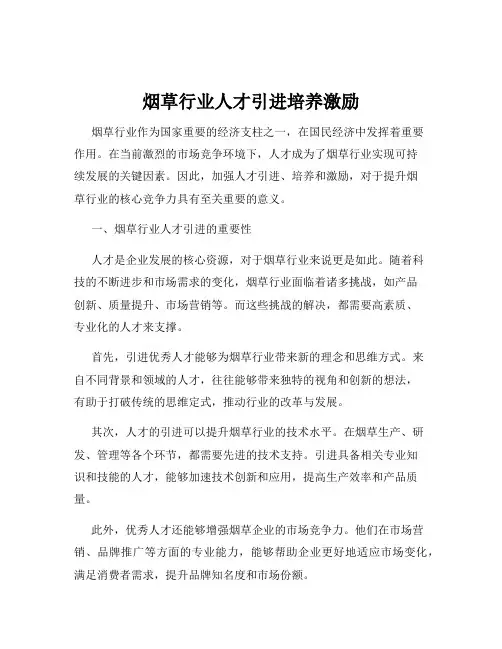 烟草行业人才引进培养激励

烟草行业作为国家重要的经济支柱之一，在国民经济中发挥着重要作用。在当前激烈的市场竞争环境下，人才成为了烟草行业实现可持续发展的关键因素。因此，加强人才引进、培养和激励，对于提升烟草行业的核心竞争力具有至关重要的意义。

一、烟草行业人才引进的重要性

人才是企业发展的核心资源，对于烟草行业来说更是如此。随着科技的不断进步和市场需求的变化，烟草行业面临着诸多挑战，如产品创新、质量提升、市场营销等。而这些挑战的解决，都需要高素质、专业化的人才来支撑。

首先，引进优秀人才能够为烟草行业带来新的理念和思维方式。来自不同背景和领域的人才，往往能够带来独特的视角和创新的想法，有助于打破传统的思维定式，推动行业的改革与发展。

其次，人才的引进可以提升烟草行业的技术水平。在烟草生产、研发、管理等各个环节，都需要先进的技术支持。引进具备相关专业知识和技能的人才，能够加速技术创新和应用，提高生产效率和产品质量。

此外，优秀人才还能够增强烟草企业的市场竞争力。他们在市场营销、品牌推广等方面的专业能力，能够帮助企业更好地适应市场变化，满足消费者需求，提升品牌知名度和市场份额。